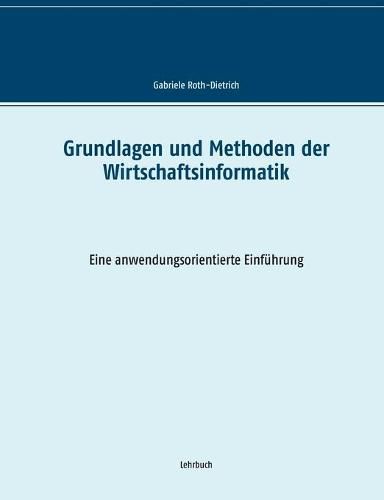 Gabriele Roth-Dietrich

Grundlagen und Methoden der Wirtschaftsinformatik

Eine anwendungsorientierte Einführung

Lehrbuch